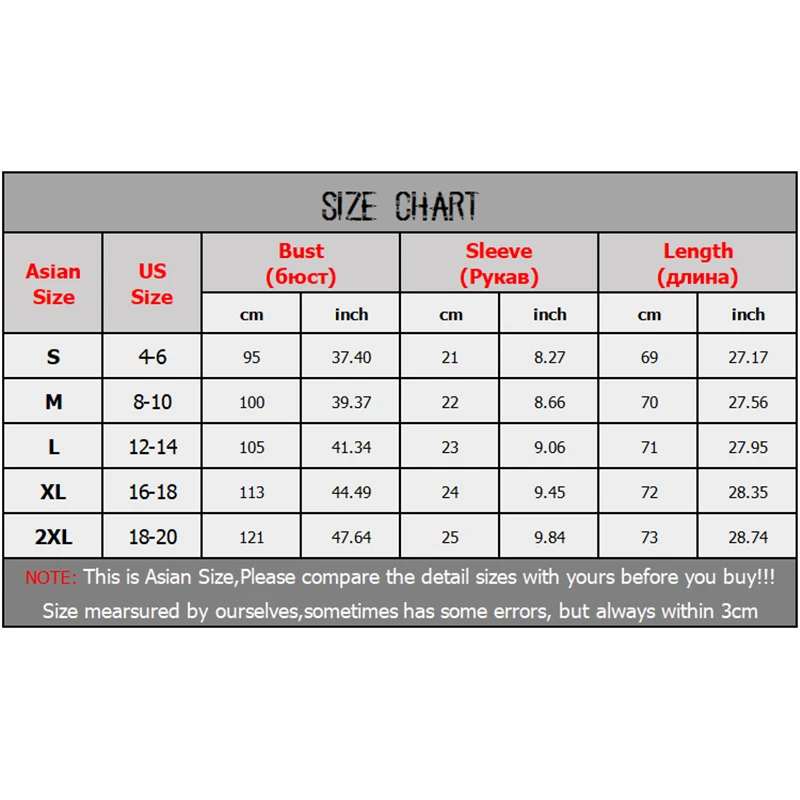 SIZE CHART

| Asian Size | US Size | Bust (бюст) cm | Bust (бюст) inch | Sleeve (Рукав) cm | Sleeve (Рукав) inch | Length (длина) cm | Length (длина) inch |
|---|---|---|---|---|---|---|---|
| S | 4-6 | 95 | 37.40 | 21 | 8.27 | 69 | 27.17 |
| M | 8-10 | 100 | 39.37 | 22 | 8.66 | 70 | 27.56 |
| L | 12-14 | 105 | 41.34 | 23 | 9.06 | 71 | 27.95 |
| XL | 16-18 | 113 | 44.49 | 24 | 9.45 | 72 | 28.35 |
| 2XL | 18-20 | 121 | 47.64 | 25 | 9.84 | 73 | 28.74 |

NOTE: This is Asian Size,Please compare the detail sizes with yours before you buy!!!
Size mearsured by ourselves,sometimes has some errors, but always within 3cm